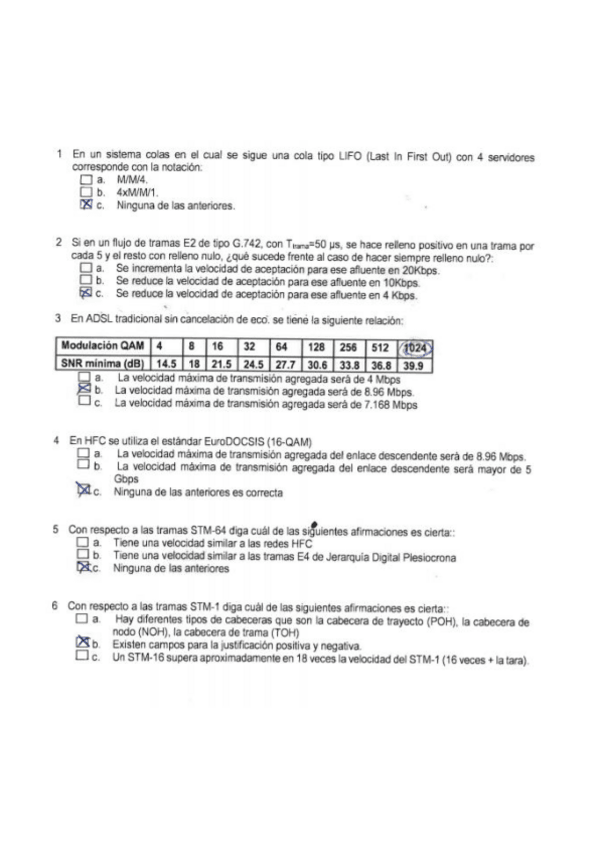 1 En un sistema colas en el cual se sigue una cola tipo LIFO (Last In First Out) con 4 servidores corresponde con la notación:
☐ a. M/M/4.
☐ b. 4xM/M/1.
☒ c. Ninguna de las anteriores.

2 Si en un flujo de tramas E2 de tipo G.742, con $T_{trama}$=50 μs, se hace relleno positivo en una trama por cada 5 y el resto con relleno nulo, ¿qué sucede frente al caso de hacer siempre relleno nulo?:
☐ a. Se incrementa la velocidad de aceptación para ese afluente en 20Kbps.
☐ b. Se reduce la velocidad de aceptación para ese afluente en 10Kbps.
☒ c. Se reduce la velocidad de aceptación para ese afluente en 4 Kbps.

3 En ADSL tradicional sin cancelación de eco. se tiene la siguiente relación:

| Modulación QAM | 4 | 8 | 16 | 32 | 64 | 128 | 256 | 512 | 1024 |
|---|---|---|---|---|---|---|---|---|---|
| SNR mínima (dB) | 14.5 | 18 | 21.5 | 24.5 | 27.7 | 30.6 | 33.8 | 36.8 | 39.9 |

☐ a. La velocidad máxima de transmisión agregada será de 4 Mbps
☒ b. La velocidad máxima de transmisión agregada será de 8.96 Mbps.
☐ c. La velocidad máxima de transmisión agregada será de 7.168 Mbps

4 En HFC se utiliza el estándar EuroDOCSIS (16-QAM)
☐ a. La velocidad máxima de transmisión agregada del enlace descendente será de 8.96 Mbps.
☐ b. La velocidad máxima de transmisión agregada del enlace descendente será mayor de 5 Gbps
☒ c. Ninguna de las anteriores es correcta

5 Con respecto a las tramas STM-64 diga cuál de las siguientes afirmaciones es cierta::
☐ a. Tiene una velocidad similar a las redes HFC
☐ b. Tiene una velocidad similar a las tramas E4 de Jerarquía Digital Plesiocrona
☒ c. Ninguna de las anteriores

6 Con respecto a las tramas STM-1 diga cuál de las siguientes afirmaciones es cierta::
☐ a. Hay diferentes tipos de cabeceras que son la cabecera de trayecto (POH), la cabecera de nodo (NOH), la cabecera de trama (TOH)
☒ b. Existen campos para la justificación positiva y negativa.
☐ c. Un STM-16 supera aproximadamente en 18 veces la velocidad del STM-1 (16 veces + la tara).